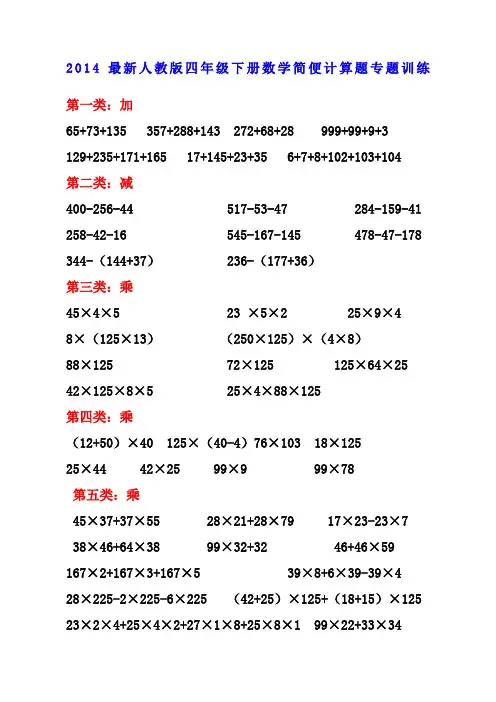 2014 最新人教版四年级下册数学简便计算题专题训练

第一类：加

65+73+135　357+288+143　272+68+28　999+99+9+3

129+235+171+165　17+145+23+35　6+7+8+102+103+104

第二类：减

400-256-44　517-53-47　284-159-41

258-42-16　545-167-145　478-47-178

344-（144+37）　236-（177+36）

第三类：乘

45×4×5　23 ×5×2　25×9×4

8×（125×13）　（250×125）×（4×8）

88×125　72×125　125×64×25

42×125×8×5　25×4×88×125

第四类：乘

（12+50）×40　125×（40-4）76×103　18×125

25×44　42×25　99×9　99×78

第五类：乘

45×37+37×55　28×21+28×79　17×23-23×7

38×46+64×38　99×32+32　46+46×59

167×2+167×3+167×5　39×8+6×39-39×4

28×225-2×225-6×225　（42+25）×125+（18+15）×125

23×2×4+25×4×2+27×1×8+25×8×1　99×22+33×34